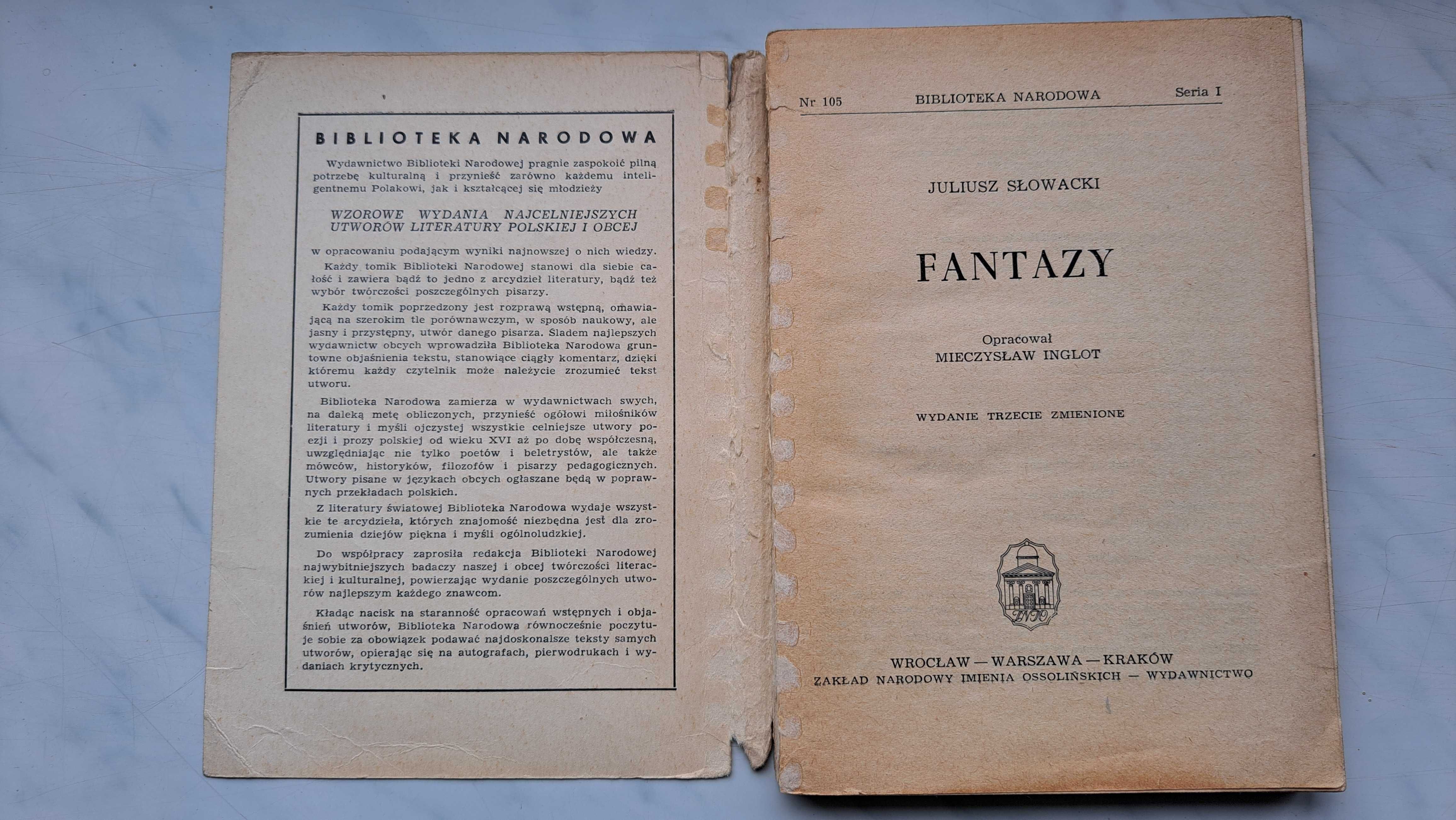 BIBLIOTEKA NARODOWA

Wydawnictwo Biblioteki Narodowej pragnie zaspokoić pilną potrzebę kulturalną i przynieść zarówno każdemu inteligentnemu Polakowi, jak i kształcącej się młodzieży

WZOROWE WYDANIA NAJCELNIEJSZYCH UTWORÓW LITERATURY POLSKIEJ I OBCEJ

w opracowaniu podającym wyniki najnowszej o nich wiedzy.

Każdy tomik Biblioteki Narodowej stanowi dla siebie całość i zawiera bądź to jedno z arcydzieł literatury, bądź też wybór twórczości poszczególnych pisarzy.

Każdy tomik poprzedzony jest rozprawą wstępną, omawiającą na szerokim tle porównawczym, w sposób naukowy, ale jasny i przystępny, utwór danego pisarza. Śladem najlepszych wydawnictw obcych wprowadziła Biblioteka Narodowa gruntowne objaśnienia tekstu, stanowiące ciągły komentarz, dzięki któremu każdy czytelnik może należycie zrozumieć tekst utworu.

Biblioteka Narodowa zamierza w wydawnictwach swych, na daleką metę obliczonych, przynieść ogółowi miłośników literatury i myśli ojczystej wszystkie celniejsze utwory poezji i prozy polskiej od wieku XVI aż po dobę współczesną, uwzględniając nie tylko poetów i beletrystów, ale także mówców, historyków, filozofów i pisarzy pedagogicznych. Utwory pisane w językach obcych ogłaszane będą w poprawnych przekładach polskich.

Z literatury światowej Biblioteka Narodowa wydaje wszystkie te arcydzieła, których znajomość niezbędna jest dla zrozumienia dziejów piękna i myśli ogólnoludzkiej.

Do współpracy zaprosiła redakcja Biblioteki Narodowej najwybitniejszych badaczy naszej i obcej twórczości literackiej i kulturalnej, powierzając wydanie poszczególnych utworów najlepszym każdego znawcom.

Kładąc nacisk na staranność opracowań wstępnych i objaśnień utworów, Biblioteka Narodowa równocześnie poczytuje sobie za obowiązek podawać najdoskonalsze teksty samych utworów, opierając się na autografach, pierwodrukach i wydaniach krytycznych.

Nr 105 BIBLIOTEKA NARODOWA Seria I

JULIUSZ SŁOWACKI

FANTAZY

Opracował
MIECZYSŁAW INGLOT

WYDANIE TRZECIE ZMIENIONE

ZNIO

WROCŁAW — WARSZAWA — KRAKÓW
ZAKŁAD NARODOWY IMIENIA OSSOLIŃSKICH — WYDAWNICTWO